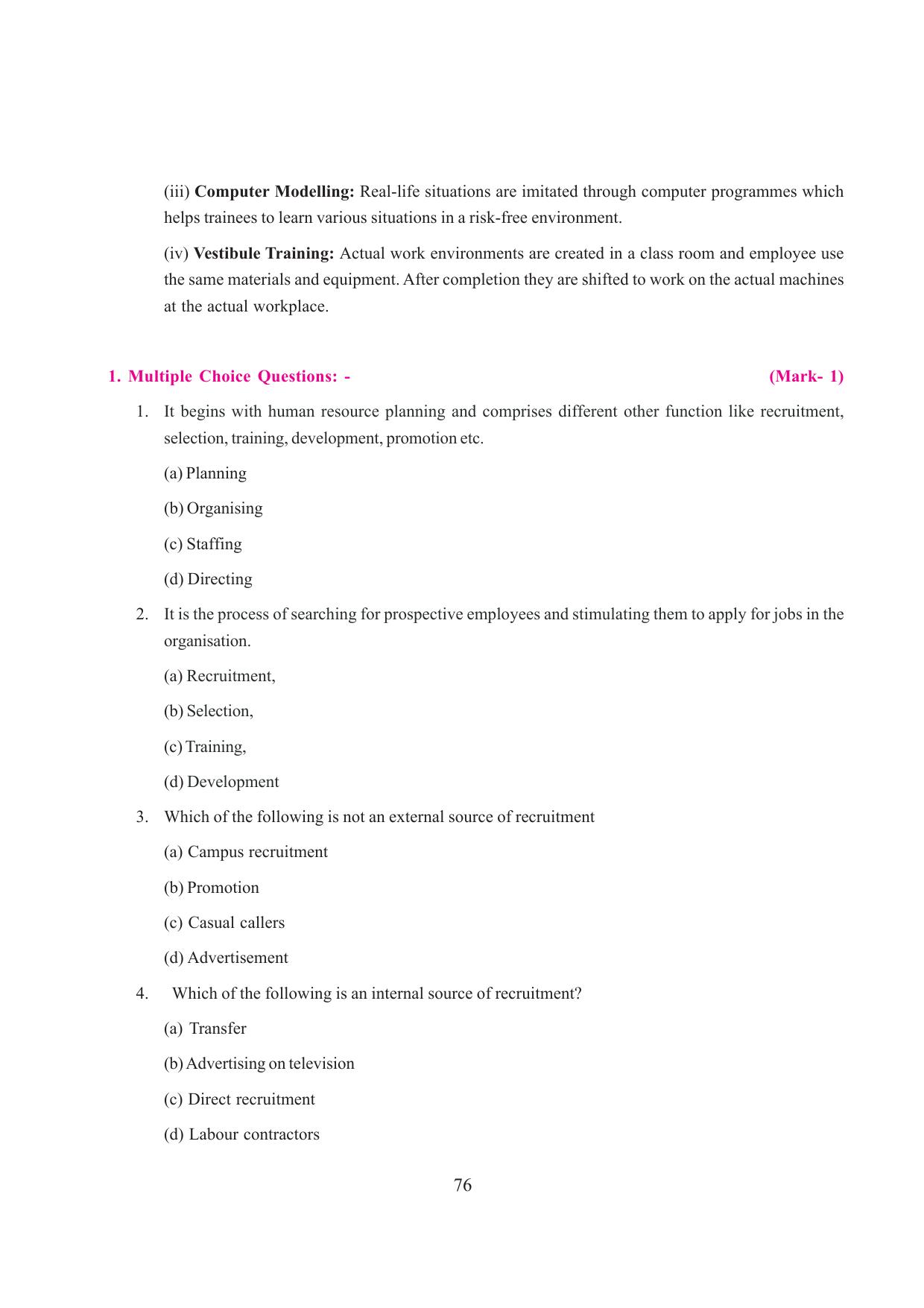 (iii) Computer Modelling: Real-life situations are imitated through computer programmes which helps trainees to learn various situations in a risk-free environment.

(iv) Vestibule Training: Actual work environments are created in a class room and employee use the same materials and equipment. After completion they are shifted to work on the actual machines at the actual workplace.

1. Multiple Choice Questions: - (Mark- 1)

1. It begins with human resource planning and comprises different other function like recruitment, selection, training, development, promotion etc.

(a) Planning

(b) Organising

(c) Staffing

(d) Directing

2. It is the process of searching for prospective employees and stimulating them to apply for jobs in the organisation.

(a) Recruitment,

(b) Selection,

(c) Training,

(d) Development

3. Which of the following is not an external source of recruitment

(a) Campus recruitment

(b) Promotion

(c) Casual callers

(d) Advertisement

4. Which of the following is an internal source of recruitment?

(a) Transfer

(b) Advertising on television

(c) Direct recruitment

(d) Labour contractors

76